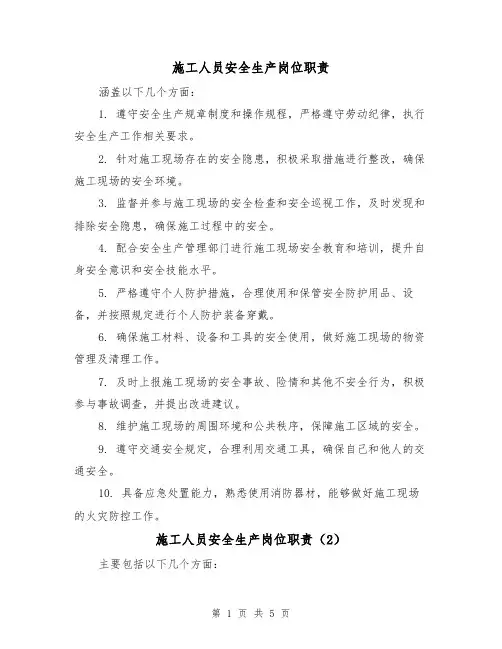 施工人员安全生产岗位职责

涵盖以下几个方面：

1. 遵守安全生产规章制度和操作规程，严格遵守劳动纪律，执行安全生产工作相关要求。

2. 针对施工现场存在的安全隐患，积极采取措施进行整改，确保施工现场的安全环境。

3. 监督并参与施工现场的安全检查和安全巡视工作，及时发现和排除安全隐患，确保施工过程中的安全。

4. 配合安全生产管理部门进行施工现场安全教育和培训，提升自身安全意识和安全技能水平。

5. 严格遵守个人防护措施，合理使用和保管安全防护用品、设备，并按照规定进行个人防护装备穿戴。

6. 确保施工材料、设备和工具的安全使用，做好施工现场的物资管理及清理工作。

7. 及时上报施工现场的安全事故、险情和其他不安全行为，积极参与事故调查，并提出改进建议。

8. 维护施工现场的周围环境和公共秩序，保障施工区域的安全。

9. 遵守交通安全规定，合理利用交通工具，确保自己和他人的交通安全。

10. 具备应急处置能力，熟悉使用消防器材，能够做好施工现场的火灾防控工作。

施工人员安全生产岗位职责（2）

主要包括以下几个方面：

第 1 页 共 5 页